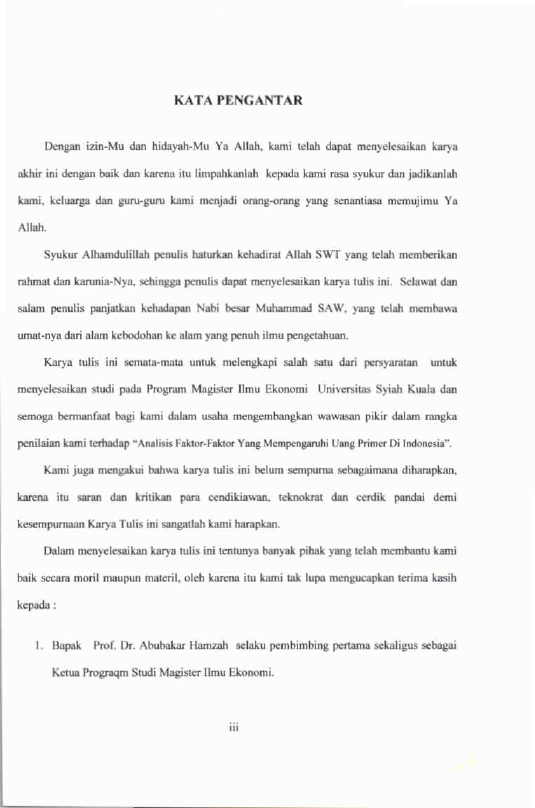 KATA PENGANTAR

Dengan izin-Mu dan hidayah-Mu Ya Allah, kami telah dapat menyelesaikan karya akhir ini dengan baik dan karena itu limpahkanlah kepada kami rasa syukur dan jadikanlah kami, keluarga dan guru-guru kami menjadi orang-orang yang senantiasa memujimu Ya Allah.

Syukur Alhamdulillah penulis haturkan kehadirat Allah SWT yang telah memberikan rahmat dan karunia-Nya, sehingga penulis dapat menyelesaikan karya tulis ini. Selawat dan salam penulis panjatkan kehadapan Nabi besar Muhammad SAW, yang telah membawa umat-nya dari alam kebodohan ke alam yang penuh ilmu pengetahuan.

Karya tulis ini semata-mata untuk melengkapi salah satu dari persyaratan untuk menyelesaikan studi pada Program Magister Ilmu Ekonomi Universitas Syiah Kuala dan semoga bermanfaat bagi kami dalam usaha mengembangkan wawasan pikir dalam rangka penilaian kami terhadap "Analisis Faktor-Faktor Yang Mempengaruhi Uang Primer Di Indonesia".

Kami juga mengakui bahwa karya tulis ini belum sempurna sebagaimana diharapkan, karena itu saran dan kritikan para cendikiawan, teknokrat dan cerdik pandai demi kesempurnaan Karya Tulis ini sangatlah kami harapkan.

Dalam menyelesaikan karya tulis ini tentunya banyak pihak yang telah membantu kami baik secara moril maupun materil, oleh karena itu kami tak lupa mengucapkan terima kasih kepada :

1. Bapak Prof. Dr. Abubakar Hamzah selaku pembimbing pertama sekaligus sebagai Ketua Prograqm Studi Magister Ilmu Ekonomi.

iii